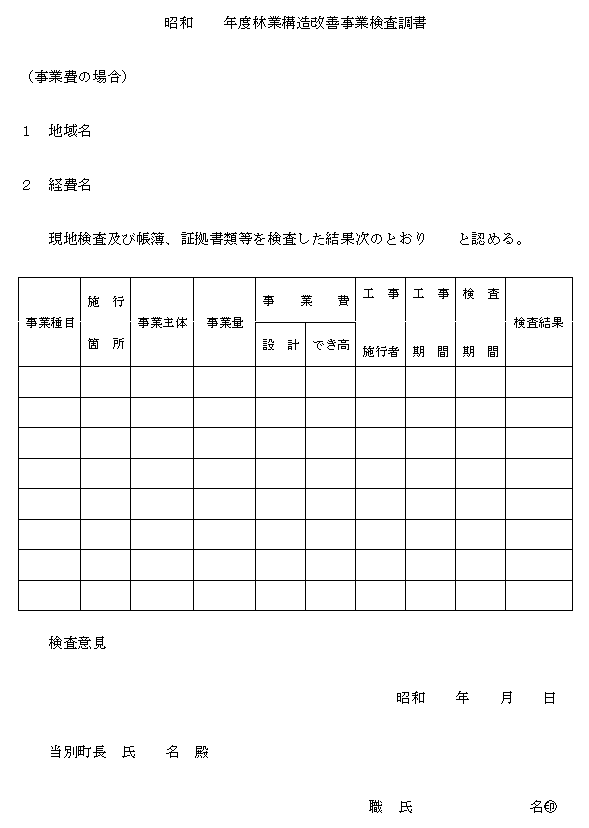 昭和　　年度林業構造改善事業検査調書

（事業費の場合）

1　地域名

2　経費名

現地検査及び帳簿、証拠書類等を検査した結果次のとおり　　と認める。

| 事業種目 | 施行箇所 | 事業主体 | 事業量 | 事業費 設計 | 事業費 でき高 | 工事施行者 | 工事期間 | 検査期間 | 検査結果 |
|---|---|---|---|---|---|---|---|---|---|
| | | | | | | | | | |
| | | | | | | | | | |
| | | | | | | | | | |
| | | | | | | | | | |
| | | | | | | | | | |
| | | | | | | | | | |
| | | | | | | | | | |
| | | | | | | | | | |

検査意見

昭和　　年　　月　　日

当別町長　氏　　名　殿

職　氏　　　　　　名㊞